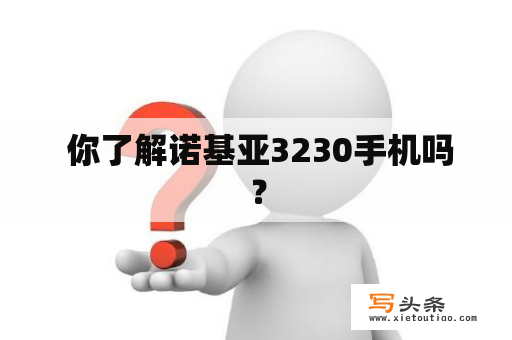 你了解诺基亚3230手机吗？

写头条
www.xietoutiao.com